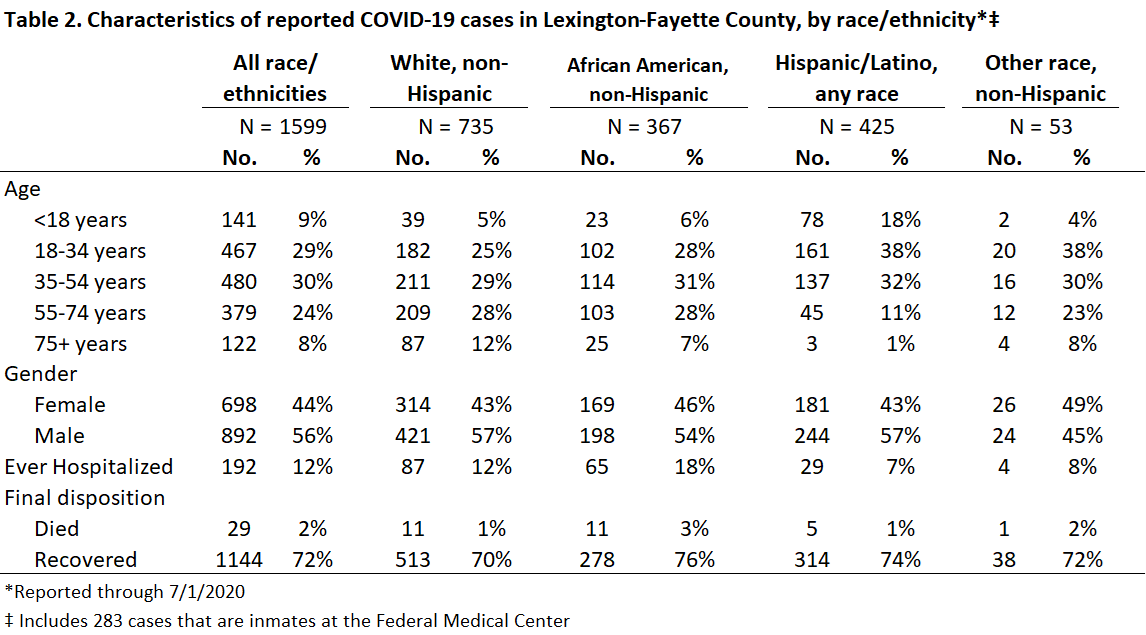 **Table 2. Characteristics of reported COVID-19 cases in Lexington-Fayette County, by race/ethnicity*‡**

| | All race/ ethnicities | | White, non-Hispanic | | African American, non-Hispanic | | Hispanic/Latino, any race | | Other race, non-Hispanic | |
|---|---|---|---|---|---|---|---|---|---|---|
| | N = 1599 | | N = 735 | | N = 367 | | N = 425 | | N = 53 | |
| | No. | % | No. | % | No. | % | No. | % | No. | % |
| Age | | | | | | | | | | |
| <18 years | 141 | 9% | 39 | 5% | 23 | 6% | 78 | 18% | 2 | 4% |
| 18-34 years | 467 | 29% | 182 | 25% | 102 | 28% | 161 | 38% | 20 | 38% |
| 35-54 years | 480 | 30% | 211 | 29% | 114 | 31% | 137 | 32% | 16 | 30% |
| 55-74 years | 379 | 24% | 209 | 28% | 103 | 28% | 45 | 11% | 12 | 23% |
| 75+ years | 122 | 8% | 87 | 12% | 25 | 7% | 3 | 1% | 4 | 8% |
| Gender | | | | | | | | | | |
| Female | 698 | 44% | 314 | 43% | 169 | 46% | 181 | 43% | 26 | 49% |
| Male | 892 | 56% | 421 | 57% | 198 | 54% | 244 | 57% | 24 | 45% |
| Ever Hospitalized | 192 | 12% | 87 | 12% | 65 | 18% | 29 | 7% | 4 | 8% |
| Final disposition | | | | | | | | | | |
| Died | 29 | 2% | 11 | 1% | 11 | 3% | 5 | 1% | 1 | 2% |
| Recovered | 1144 | 72% | 513 | 70% | 278 | 76% | 314 | 74% | 38 | 72% |

*Reported through 7/1/2020
‡ Includes 283 cases that are inmates at the Federal Medical Center